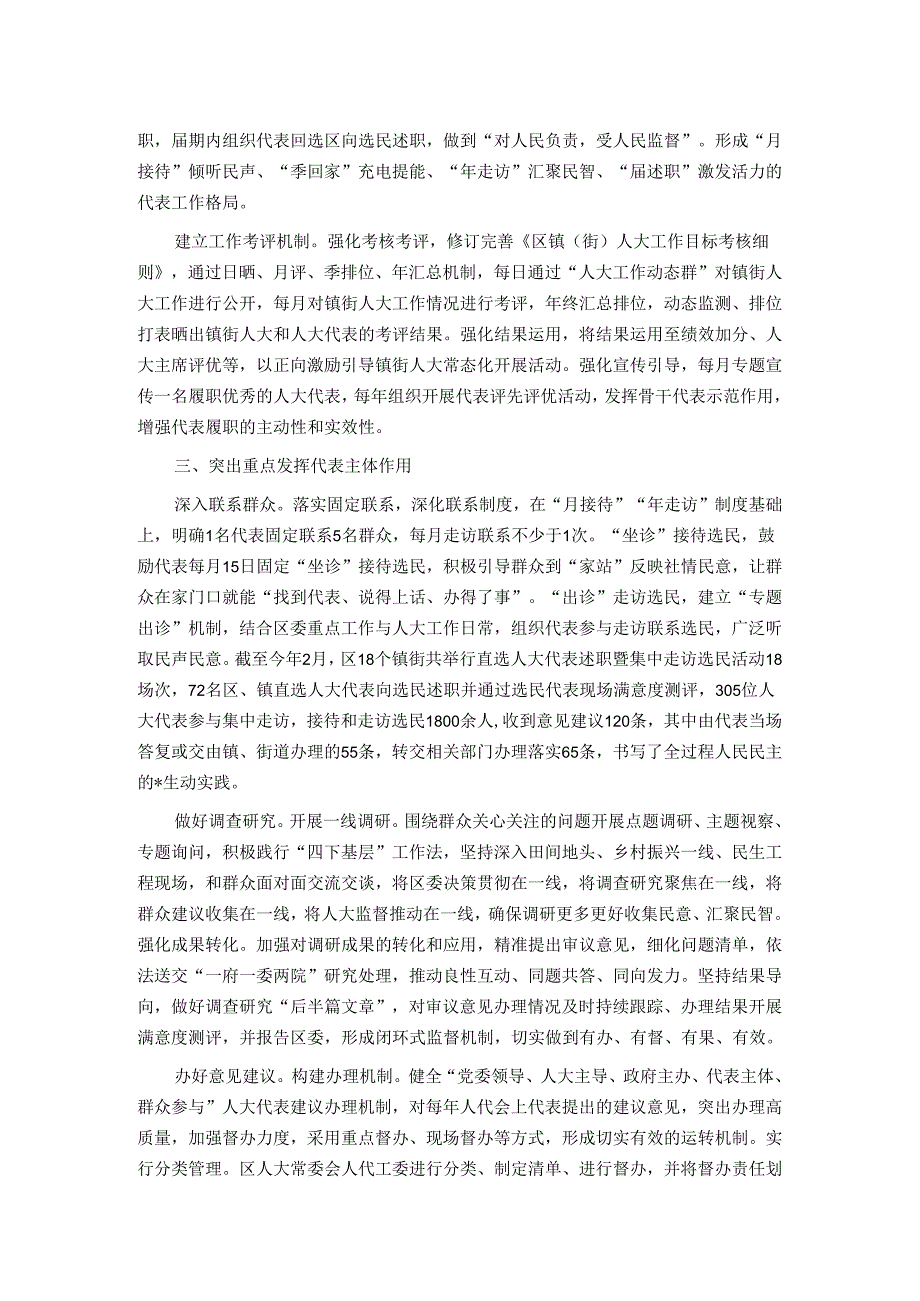 职，届期内组织代表回选区向选民述职，做到“对人民负责，受人民监督”。形成“月接待”倾听民声、“季回家”充电提能、“年走访”汇聚民智、“届述职”激发活力的代表工作格局。

建立工作考评机制。强化考核考评，修订完善《区镇（街）人大工作目标考核细则》，通过日晒、月评、季排位、年汇总机制，每日通过“人大工作动态群”对镇街人大工作进行公开，每月对镇街人大工作情况进行考评，年终汇总排位，动态监测、排位打表晒出镇街人大和人大代表的考评结果。强化结果运用，将结果运用至绩效加分、人大主席评优等，以正向激励引导镇街人大常态化开展活动。强化宣传引导，每月专题宣传一名履职优秀的人大代表，每年组织开展代表评先评优活动，发挥骨干代表示范作用，增强代表履职的主动性和实效性。

三、突出重点发挥代表主体作用

深入联系群众。落实固定联系，深化联系制度，在“月接待”“年走访”制度基础上，明确1名代表固定联系5名群众，每月走访联系不少于1次。“坐诊”接待选民，鼓励代表每月15日固定“坐诊”接待选民，积极引导群众到“家站”反映社情民意，让群众在家门口就能“找到代表、说得上话、办得了事”。“出诊”走访选民，建立“专题出诊”机制，结合区委重点工作与人大工作日常，组织代表参与走访联系选民，广泛听取民声民意。截至今年2月，区18个镇街共举行直选人大代表述职暨集中走访选民活动18场次，72名区、镇直选人大代表向选民述职并通过选民代表现场满意度测评，305位人大代表参与集中走访，接待和走访选民1800余人，收到意见建议120条，其中由代表当场答复或交由镇、街道办理的55条，转交相关部门办理落实65条，书写了全过程人民民主的*生动实践。

做好调查研究。开展一线调研。围绕群众关心关注的问题开展点题调研、主题视察、专题询问，积极践行“四下基层”工作法，坚持深入田间地头、乡村振兴一线、民生工程现场，和群众面对面交流交谈，将区委决策贯彻在一线，将调查研究聚焦在一线，将群众建议收集在一线，将人大监督推动在一线，确保调研更多更好收集民意、汇聚民智。强化成果转化。加强对调研成果的转化和应用，精准提出审议意见，细化问题清单，依法送交“一府一委两院”研究处理，推动良性互动、同题共答、同向发力。坚持结果导向，做好调查研究“后半篇文章”，对审议意见办理情况及时持续跟踪、办理结果开展满意度测评，并报告区委，形成闭环式监督机制，切实做到有办、有督、有果、有效。

办好意见建议。构建办理机制。健全“党委领导、人大主导、政府主办、代表主体、群众参与”人大代表建议办理机制，对每年人代会上代表提出的建议意见，突出办理高质量，加强督办力度，采用重点督办、现场督办等方式，形成切实有效的运转机制。实行分类管理。区人大常委会人代工委进行分类、制定清单、进行督办，并将督办责任划